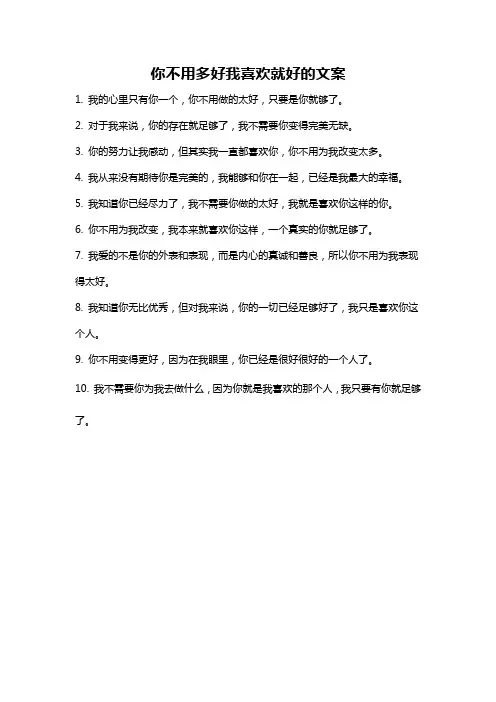 你不用多好我喜欢就好的文案

1. 我的心里只有你一个，你不用做的太好，只要是你就够了。

2. 对于我来说，你的存在就足够了，我不需要你变得完美无缺。

3. 你的努力让我感动，但其实我一直都喜欢你，你不用为我改变太多。

4. 我从来没有期待你是完美的，我能够和你在一起，已经是我最大的幸福。

5. 我知道你已经尽力了，我不需要你做的太好，我就是喜欢你这样的你。

6. 你不用为我改变，我本来就喜欢你这样，一个真实的你就足够了。

7. 我爱的不是你的外表和表现，而是内心的真诚和善良，所以你不用为我表现得太好。

8. 我知道你无比优秀，但对我来说，你的一切已经足够好了，我只是喜欢你这个人。

9. 你不用变得更好，因为在我眼里，你已经是很好很好的一个人了。

10. 我不需要你为我去做什么，因为你就是我喜欢的那个人，我只要有你就足够了。